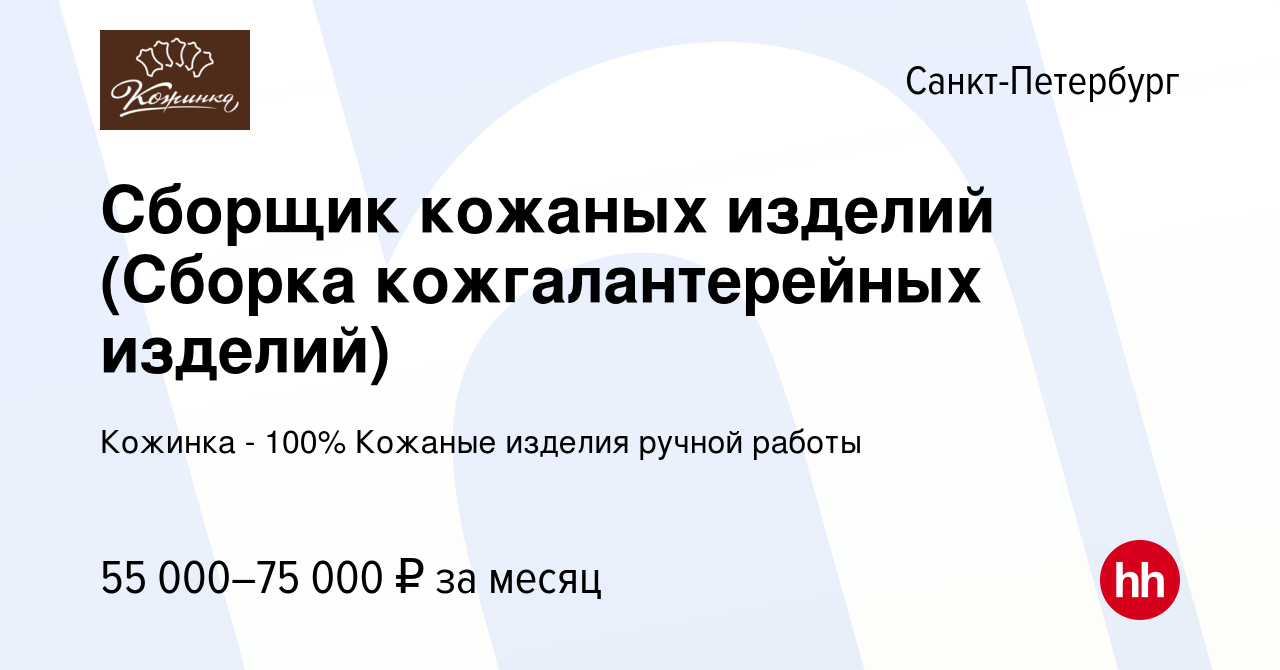 Кожинка

Санкт-Петербург

Сборщик кожаных изделий (Сборка кожгалантерейных изделий)

Кожинка - 100% Кожаные изделия ручной работы

55 000–75 000 ₽ за месяц

hh